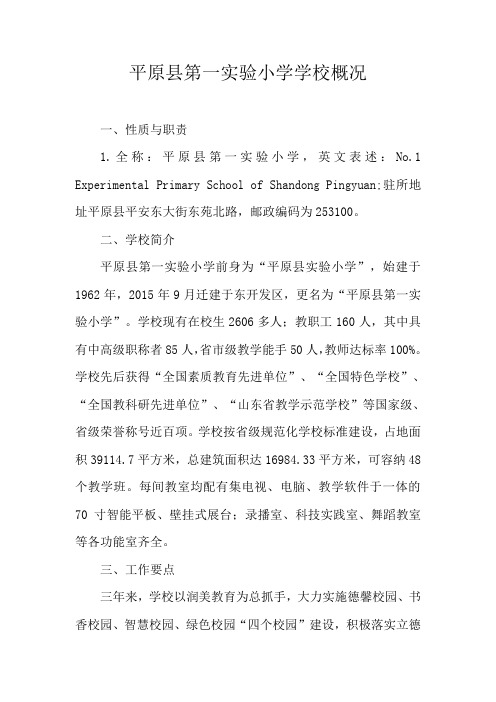 平原县第一实验小学学校概况

一、性质与职责

1.全称：平原县第一实验小学，英文表述：No.1 Experimental Primary School of Shandong Pingyuan;驻所地址平原县平安东大街东苑北路，邮政编码为253100。

二、学校简介

平原县第一实验小学前身为“平原县实验小学”，始建于1962年，2015年9月迁建于东开发区，更名为“平原县第一实验小学”。学校现有在校生2606多人；教职工160人，其中具有中高级职称者85人，省市级教学能手50人，教师达标率100%。学校先后获得“全国素质教育先进单位”、“全国特色学校”、“全国教科研先进单位”、“山东省教学示范学校”等国家级、省级荣誉称号近百项。学校按省级规范化学校标准建设，占地面积39114.7平方米，总建筑面积达16984.33平方米，可容纳48个教学班。每间教室均配有集电视、电脑、教学软件于一体的70寸智能平板、壁挂式展台；录播室、科技实践室、舞蹈教室等各功能室齐全。

三、工作要点

三年来，学校以润美教育为总抓手，大力实施德馨校园、书香校园、智慧校园、绿色校园“四个校园”建设，积极落实立德